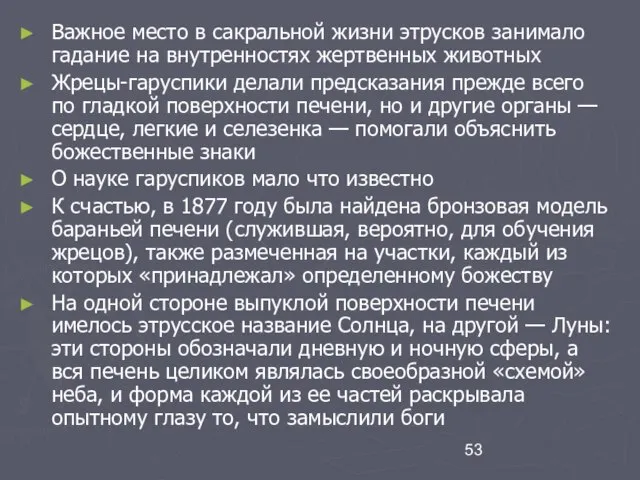 ► Важное место в сакральной жизни этрусков занимало гадание на внутренностях жертвенных животных

► Жрецы-гаруспики делали предсказания прежде всего по гладкой поверхности печени, но и другие органы — сердце, легкие и селезенка — помогали объяснить божественные знаки

► О науке гаруспиков мало что известно

► К счастью, в 1877 году была найдена бронзовая модель бараньей печени (служившая, вероятно, для обучения жрецов), также размеченная на участки, каждый из которых «принадлежал» определенному божеству

► На одной стороне выпуклой поверхности печени имелось этрусское название Солнца, на другой — Луны: эти стороны обозначали дневную и ночную сферы, а вся печень целиком являлась своеобразной «схемой» неба, и форма каждой из ее частей раскрывала опытному глазу то, что замыслили боги

53